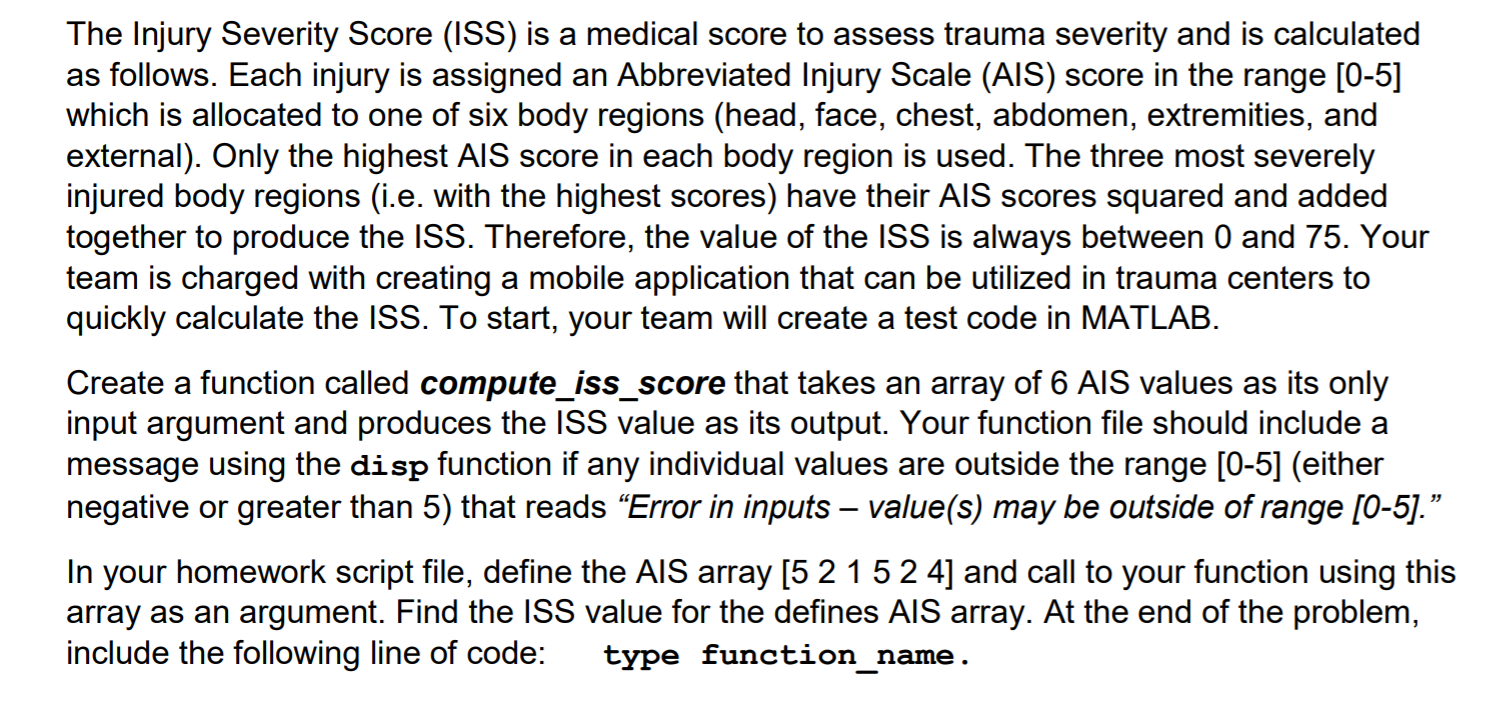 The Injury Severity Score (ISS) is a medical score to assess trauma severity and is calculated as follows. Each injury is assigned an Abbreviated Injury Scale (AIS) score in the range [0-5] which is allocated to one of six body regions (head, face, chest, abdomen, extremities, and external). Only the highest AIS score in each body region is used. The three most severely injured body regions (i.e. with the highest scores) have their AIS scores squared and added together to produce the ISS. Therefore, the value of the ISS is always between 0 and 75. Your team is charged with creating a mobile application that can be utilized in trauma centers to quickly calculate the ISS. To start, your team will create a test code in MATLAB.

Create a function called compute_iss_score that takes an array of 6 AIS values as its only input argument and produces the ISS value as its output. Your function file should include a message using the disp function if any individual values are outside the range [0-5] (either negative or greater than 5) that reads “Error in inputs – value(s) may be outside of range [0-5].”

In your homework script file, define the AIS array [5 2 1 5 2 4] and call to your function using this array as an argument. Find the ISS value for the defines AIS array. At the end of the problem, include the following line of code: type function_name.